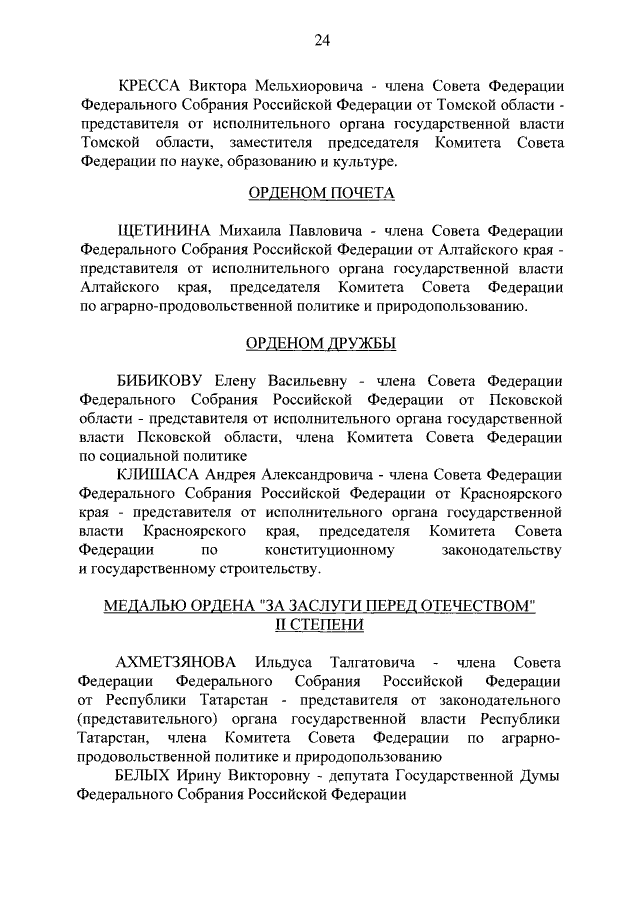 24

КРЕССА Виктора Мельхиоровича - члена Совета Федерации Федерального Собрания Российской Федерации от Томской области - представителя от исполнительного органа государственной власти Томской области, заместителя председателя Комитета Совета Федерации по науке, образованию и культуре.

ОРДЕНОМ ПОЧЕТА

ЩЕТИНИНА Михаила Павловича - члена Совета Федерации Федерального Собрания Российской Федерации от Алтайского края - представителя от исполнительного органа государственной власти Алтайского края, председателя Комитета Совета Федерации по аграрно-продовольственной политике и природопользованию.

ОРДЕНОМ ДРУЖБЫ

БИБИКОВУ Елену Васильевну - члена Совета Федерации Федерального Собрания Российской Федерации от Псковской области - представителя от исполнительного органа государственной власти Псковской области, члена Комитета Совета Федерации по социальной политике

КЛИШАСА Андрея Александровича - члена Совета Федерации Федерального Собрания Российской Федерации от Красноярского края - представителя от исполнительного органа государственной власти Красноярского края, председателя Комитета Совета Федерации по конституционному законодательству и государственному строительству.

МЕДАЛЬЮ ОРДЕНА "ЗА ЗАСЛУГИ ПЕРЕД ОТЕЧЕСТВОМ" II СТЕПЕНИ

АХМЕТЗЯНОВА Ильдуса Талгатовича - члена Совета Федерации Федерального Собрания Российской Федерации от Республики Татарстан - представителя от законодательного (представительного) органа государственной власти Республики Татарстан, члена Комитета Совета Федерации по аграрно-продовольственной политике и природопользованию

БЕЛЫХ Ирину Викторовну - депутата Государственной Думы Федерального Собрания Российской Федерации